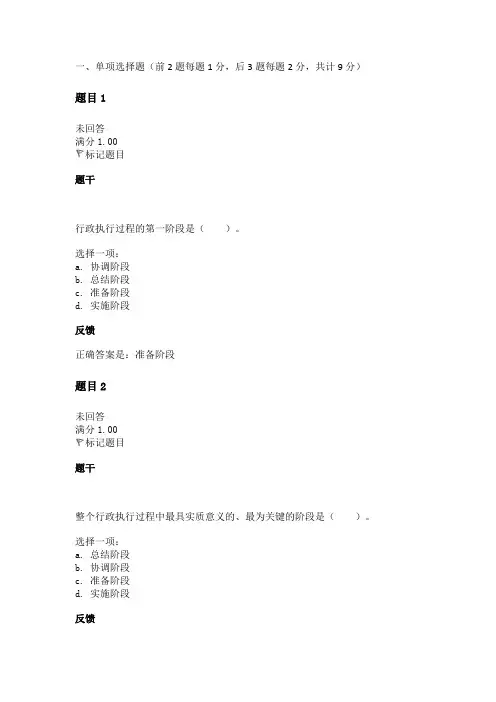 一、单项选择题（前 2 题每题 1 分，后 3 题每题 2 分，共计 9 分）

题目 1

未回答
满分 1.00
标记题目

题干

行政执行过程的第一阶段是（　　）。

选择一项：
a. 协调阶段
b. 总结阶段
c. 准备阶段
d. 实施阶段

反馈

正确答案是：准备阶段

题目 2

未回答
满分 1.00
标记题目

题干

整个行政执行过程中最具实质意义的、最为关键的阶段是（　　）。

选择一项：
a. 总结阶段
b. 协调阶段
c. 准备阶段
d. 实施阶段

反馈